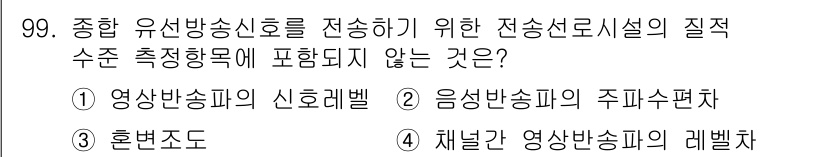 99. 종합 유선방송신호를 전송하기 위한 전송선로시설의 질적 수준 측정항목에 포함되지 않는 것은?

① 영상반송파의 신호레벨 ② 음성반송파의 주파수편차

③ 혼변조도 ④ 채널간 영상반송파의 레벨차